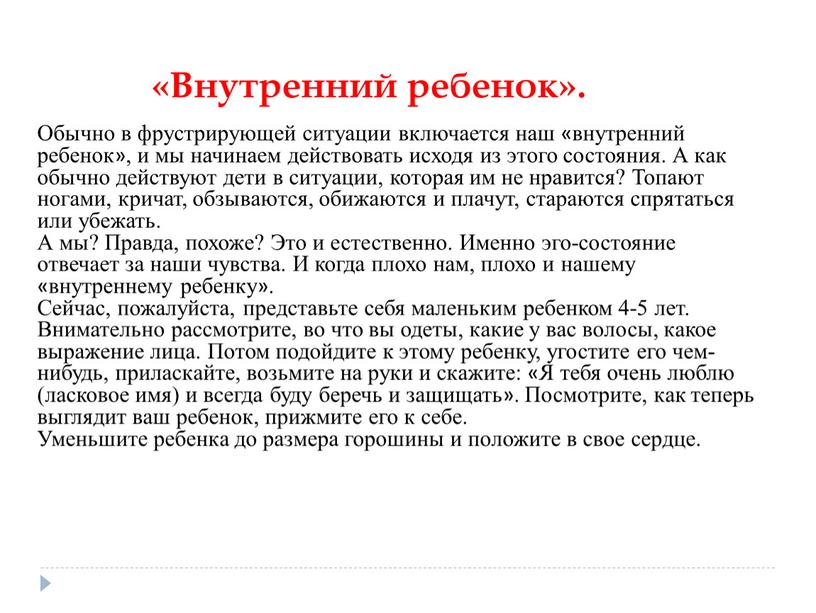 «Внутренний ребенок».

Обычно в фрустрирующей ситуации включается наш «внутренний ребенок», и мы начинаем действовать исходя из этого состояния. А как обычно действуют дети в ситуации, которая им не нравится? Топают ногами, кричат, обзываются, обижаются и плачут, стараются спрятаться или убежать.
А мы? Правда, похоже? Это и естественно. Именно эго-состояние отвечает за наши чувства. И когда плохо нам, плохо и нашему «внутреннему ребенку».
Сейчас, пожалуйста, представьте себя маленьким ребенком 4-5 лет. Внимательно рассмотрите, во что вы одеты, какие у вас волосы, какое выражение лица. Потом подойдите к этому ребенку, угостите его чем-нибудь, приласкайте, возьмите на руки и скажите: «Я тебя очень люблю (ласковое имя) и всегда буду беречь и защищать». Посмотрите, как теперь выглядит ваш ребенок, прижмите его к себе.
Уменьшите ребенка до размера горошины и положите в свое сердце.